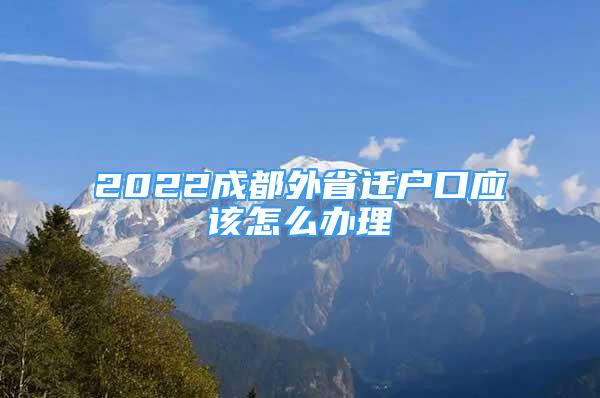 2022成都外省迁户口应该怎么办理